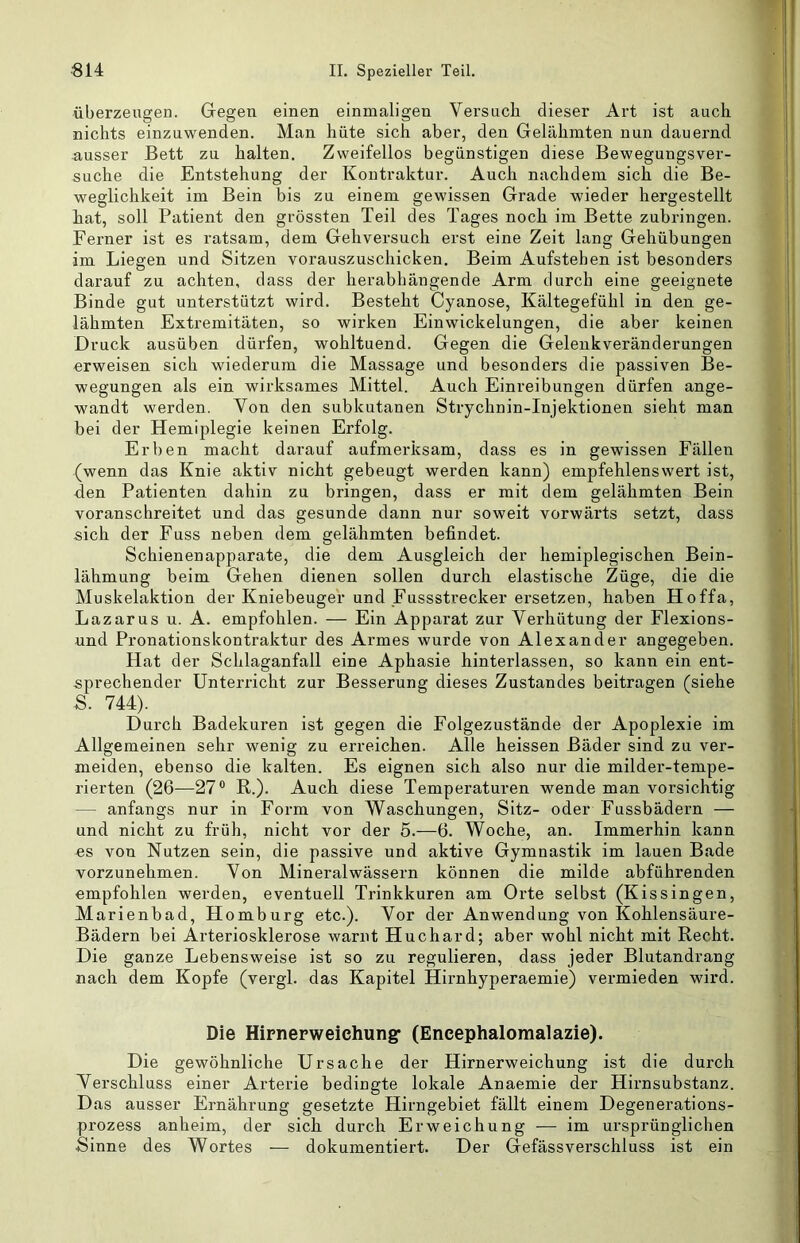 814 II. Spezieller Teil.

überzeugen. Gegen einen einmaligen Versuch dieser Art ist auch nichts einzuwenden. Man hüte sich aber, den Gelähmten nun dauernd ausser Bett zu halten. Zweifellos begünstigen diese Bewegungsversuche die Entstehung der Kontraktur. Auch nachdem sich die Beweglichkeit im Bein bis zu einem gewissen Grade wieder hergestellt hat, soll Patient den grössten Teil des Tages noch im Bette zubringen. Ferner ist es ratsam, dem Gehversuch erst eine Zeit lang Gehübungen im Liegen und Sitzen vorauszuschicken. Beim Aufstehen ist besonders darauf zu achten, dass der herabhängende Arm durch eine geeignete Binde gut unterstützt wird. Besteht Cyanose, Kältegefühl in den gelähmten Extremitäten, so wirken Einwickelungen, die aber keinen Druck ausüben dürfen, wohltuend. Gegen die Gelenkveränderungen erweisen sich wiederum die Massage und besonders die passiven Bewegungen als ein wirksames Mittel. Auch Einreibungen dürfen angewandt werden. Von den subkutanen Strychnin-Injektionen sieht man bei der Hemiplegie keinen Erfolg.

Erben macht darauf aufmerksam, dass es in gewissen Fällen (wenn das Knie aktiv nicht gebeugt werden kann) empfehlenswert ist, den Patienten dahin zu bringen, dass er mit dem gelähmten Bein voranschreitet und das gesunde dann nur soweit vorwärts setzt, dass sich der Fuss neben dem gelähmten befindet.

Schienenapparate, die dem Ausgleich der hemiplegischen Beinlähmung beim Gehen dienen sollen durch elastische Züge, die die Muskelaktion der Kniebeuger und Fussstrecker ersetzen, haben Hoffa, Lazarus u. A. empfohlen. — Ein Apparat zur Verhütung der Flexions- und Pronationskontraktur des Armes wurde von Alexander angegeben.

Hat der Schlaganfall eine Aphasie hinterlassen, so kann ein entsprechender Unterricht zur Besserung dieses Zustandes beitragen (siehe S. 744).

Durch Badekuren ist gegen die Folgezustände der Apoplexie im Allgemeinen sehr wenig zu erreichen. Alle heissen Bäder sind zu vermeiden, ebenso die kalten. Es eignen sich also nur die milder-temperierten (26—27° R.). Auch diese Temperaturen wende man vorsichtig — anfangs nur in Form von Waschungen, Sitz- oder Fussbädern — und nicht zu früh, nicht vor der 5.—6. Woche, an. Immerhin kann es von Nutzen sein, die passive und aktive Gymnastik im lauen Bade vorzunehmen. Von Mineralwässern können die milde abführenden empfohlen werden, eventuell Trinkkuren am Orte selbst (Kissingen, Marienbad, Homburg etc.). Vor der Anwendung von Kohlensäure-Bädern bei Arteriosklerose warnt Huchard; aber wohl nicht mit Recht. Die ganze Lebensweise ist so zu regulieren, dass jeder Blutandrang nach dem Kopfe (vergl. das Kapitel Hirnhyperaemie) vermieden wird.

Die Hirnerweichung (Encephalomalazie).

Die gewöhnliche Ursache der Hirnerweichung ist die durch Verschluss einer Arterie bedingte lokale Anaemie der Hirnsubstanz. Das ausser Ernährung gesetzte Hirngebiet fällt einem Degenerationsprozess anheim, der sich durch Erweichung — im ursprünglichen Sinne des Wortes — dokumentiert. Der Gefässverschluss ist ein